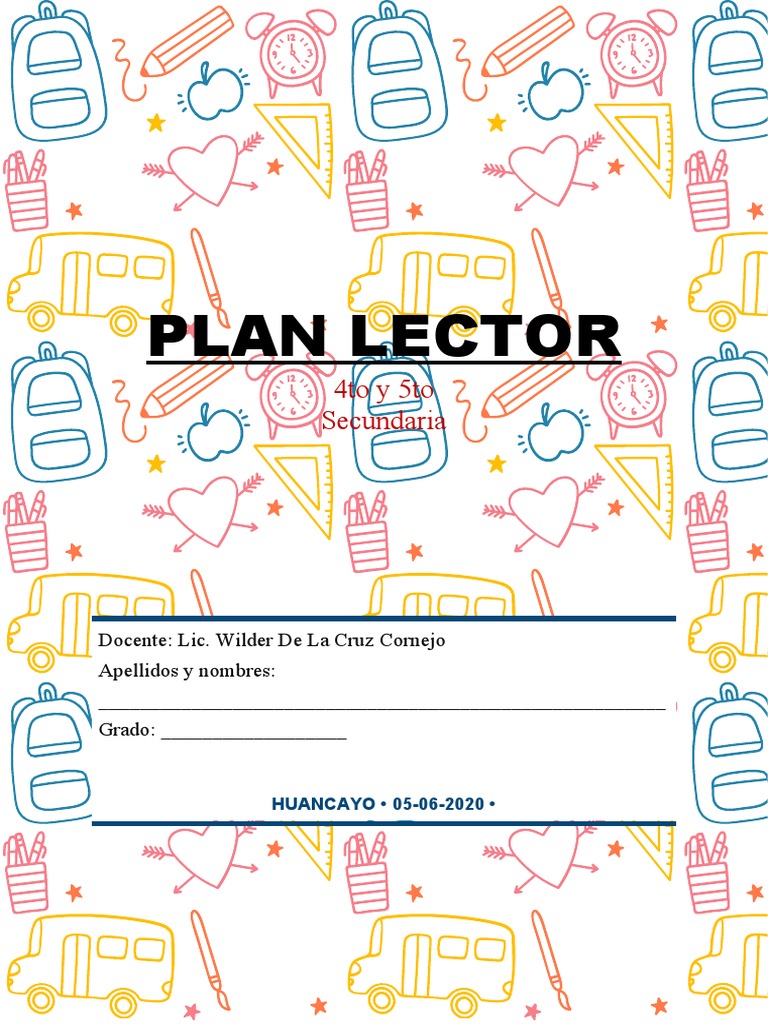 PLAN LECTOR

4to y 5to
Secundaria

Docente: Lic. Wilder De La Cruz Cornejo

Apellidos y nombres:

____

Grado: ____

HUANCAYO • 05-06-2020 •